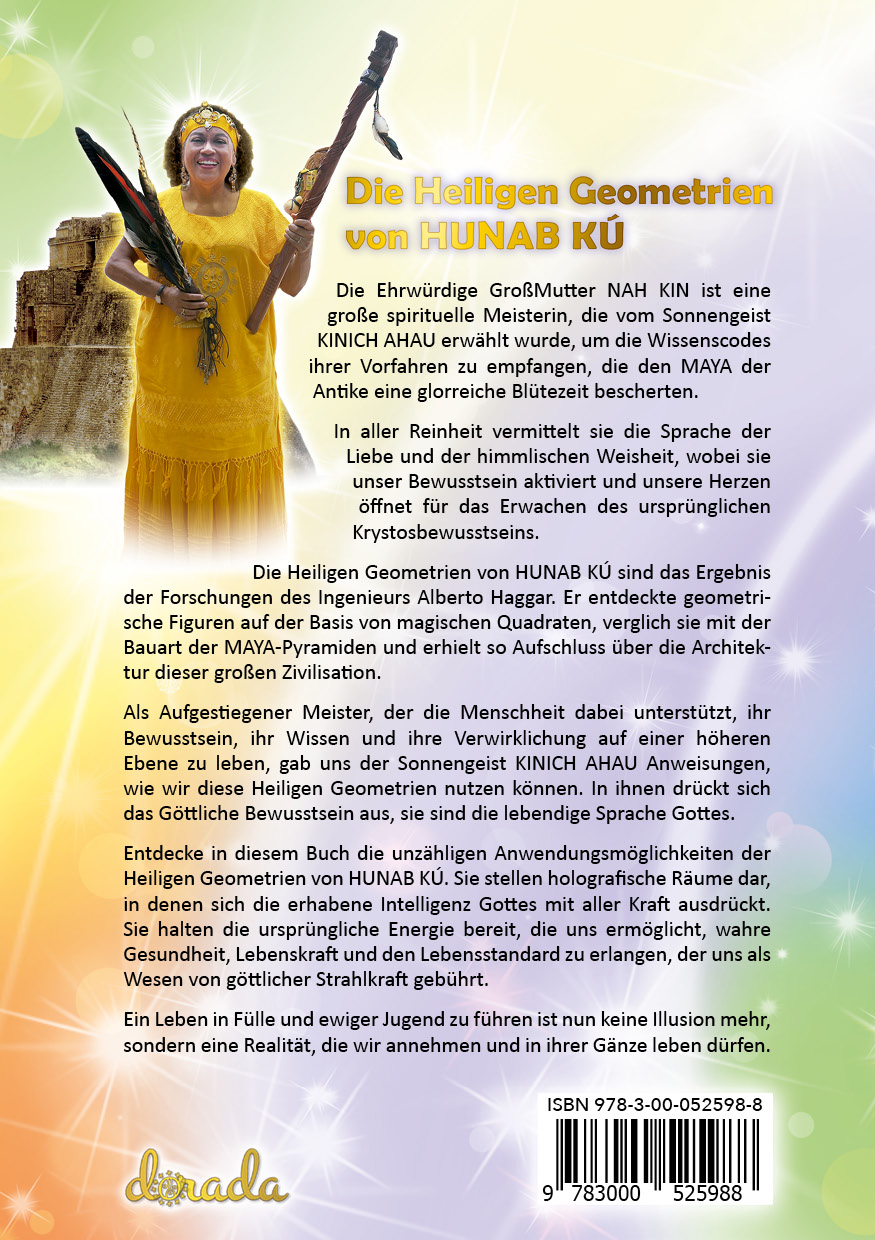 Die Heiligen Geometrien von HUNAB KÚ

Die Ehrwürdige GroßMutter NAH KIN ist eine große spirituelle Meisterin, die vom Sonnengeist KINICH AHAU erwählt wurde, um die Wissenscodes ihrer Vorfahren zu empfangen, die den MAYA der Antike eine glorreiche Blütezeit bescherten.

In aller Reinheit vermittelt sie die Sprache der Liebe und der himmlischen Weisheit, wobei sie unser Bewusstsein aktiviert und unsere Herzen öffnet für das Erwachen des ursprünglichen Krystosbewusstseins.

Die Heiligen Geometrien von HUNAB KÚ sind das Ergebnis der Forschungen des Ingenieurs Alberto Haggar. Er entdeckte geometrische Figuren auf der Basis von magischen Quadraten, verglich sie mit der Bauart der MAYA-Pyramiden und erhielt so Aufschluss über die Architektur dieser großen Zivilisation.

Als Aufgestiegener Meister, der die Menschheit dabei unterstützt, ihr Bewusstsein, ihr Wissen und ihre Verwirklichung auf einer höheren Ebene zu leben, gab uns der Sonnengeist KINICH AHAU Anweisungen, wie wir diese Heiligen Geometrien nutzen können. In ihnen drückt sich das Göttliche Bewusstsein aus, sie sind die lebendige Sprache Gottes.

Entdecke in diesem Buch die unzähligen Anwendungsmöglichkeiten der Heiligen Geometrien von HUNAB KÚ. Sie stellen holografische Räume dar, in denen sich die erhabene Intelligenz Gottes mit aller Kraft ausdrückt. Sie halten die ursprüngliche Energie bereit, die uns ermöglicht, wahre Gesundheit, Lebenskraft und den Lebensstandard zu erlangen, der uns als Wesen von göttlicher Strahlkraft gebührt.

Ein Leben in Fülle und ewiger Jugend zu führen ist nun keine Illusion mehr, sondern eine Realität, die wir annehmen und in ihrer Gänze leben dürfen.

ISBN 978-3-00-052598-8

9 783000 525988

dorada